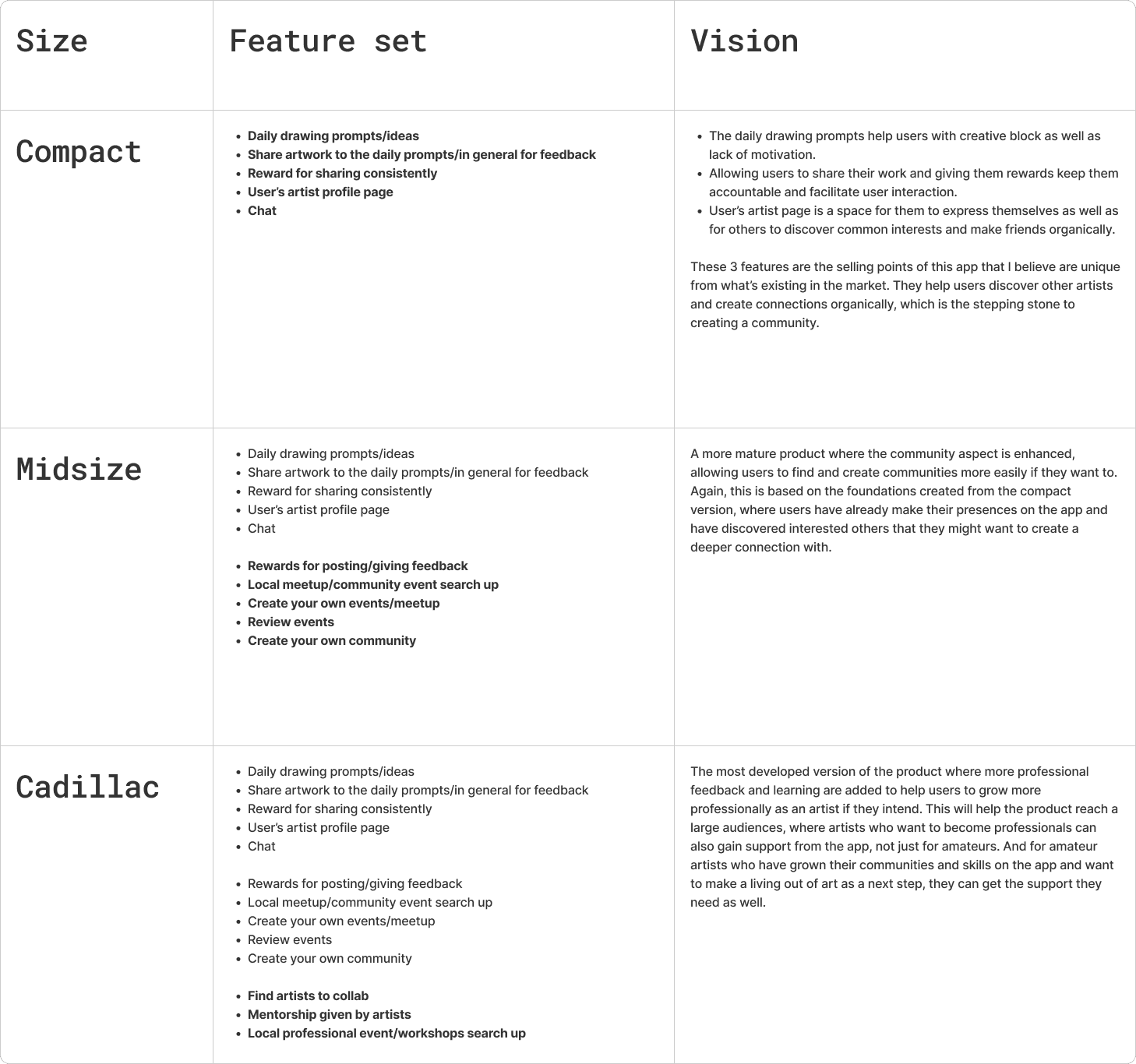 | Size | Feature set | Vision |
|---|---|---|
| Compact | • Daily drawing prompts/ideas<br>• Share artwork to the daily prompts/in general for feedback<br>• Reward for sharing consistently<br>• User's artist profile page<br>• Chat | • The daily drawing prompts help users with creative block as well as lack of motivation.<br>• Allowing users to share their work and giving them rewards keep them accountable and facilitate user interaction.<br>• User's artist page is a space for them to express themselves as well as for others to discover common interests and make friends organically.<br><br>These 3 features are the selling points of this app that I believe are unique from what's existing in the market. They help users discover other artists and create connections organically, which is the stepping stone to creating a community. |
| Midsize | • Daily drawing prompts/ideas<br>• Share artwork to the daily prompts/in general for feedback<br>• Reward for sharing consistently<br>• User's artist profile page<br>• Chat<br><br>• Rewards for posting/giving feedback<br>• Local meetup/community event search up<br>• Create your own events/meetup<br>• Review events<br>• Create your own community | A more mature product where the community aspect is enhanced, allowing users to find and create communities more easily if they want to. Again, this is based on the foundations created from the compact version, where users have already make their presences on the app and have discovered interested others that they might want to create a deeper connection with. |
| Cadillac | • Daily drawing prompts/ideas<br>• Share artwork to the daily prompts/in general for feedback<br>• Reward for sharing consistently<br>• User's artist profile page<br>• Chat<br><br>• Rewards for posting/giving feedback<br>• Local meetup/community event search up<br>• Create your own events/meetup<br>• Review events<br>• Create your own community<br><br>• Find artists to collab<br>• Mentorship given by artists<br>• Local professional event/workshops search up | The most developed version of the product where more professional feedback and learning are added to help users to grow more professionally as an artist if they intend. This will help the product reach a large audiences, where artists who want to become professionals can also gain support from the app, not just for amateurs. And for amateur artists who have grown their communities and skills on the app and want to make a living out of art as a next step, they can get the support they need as well. |